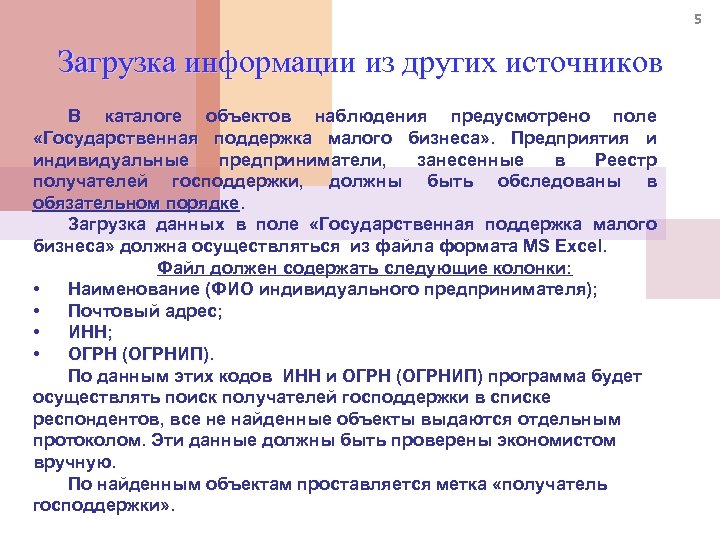 5

Загрузка информации из других источников

В каталоге объектов наблюдения предусмотрено поле «Государственная поддержка малого бизнеса». Предприятия и индивидуальные предприниматели, занесенные в Реестр получателей господдержки, должны быть обследованы в обязательном порядке.

Загрузка данных в поле «Государственная поддержка малого бизнеса» должна осуществляться из файла формата MS Excel.

Файл должен содержать следующие колонки:

• Наименование (ФИО индивидуального предпринимателя);
• Почтовый адрес;
• ИНН;
• ОГРН (ОГРНИП).

По данным этих кодов ИНН и ОГРН (ОГРНИП) программа будет осуществлять поиск получателей господдержки в списке респондентов, все не найденные объекты выдаются отдельным протоколом. Эти данные должны быть проверены экономистом вручную.

По найденным объектам проставляется метка «получатель господдержки».